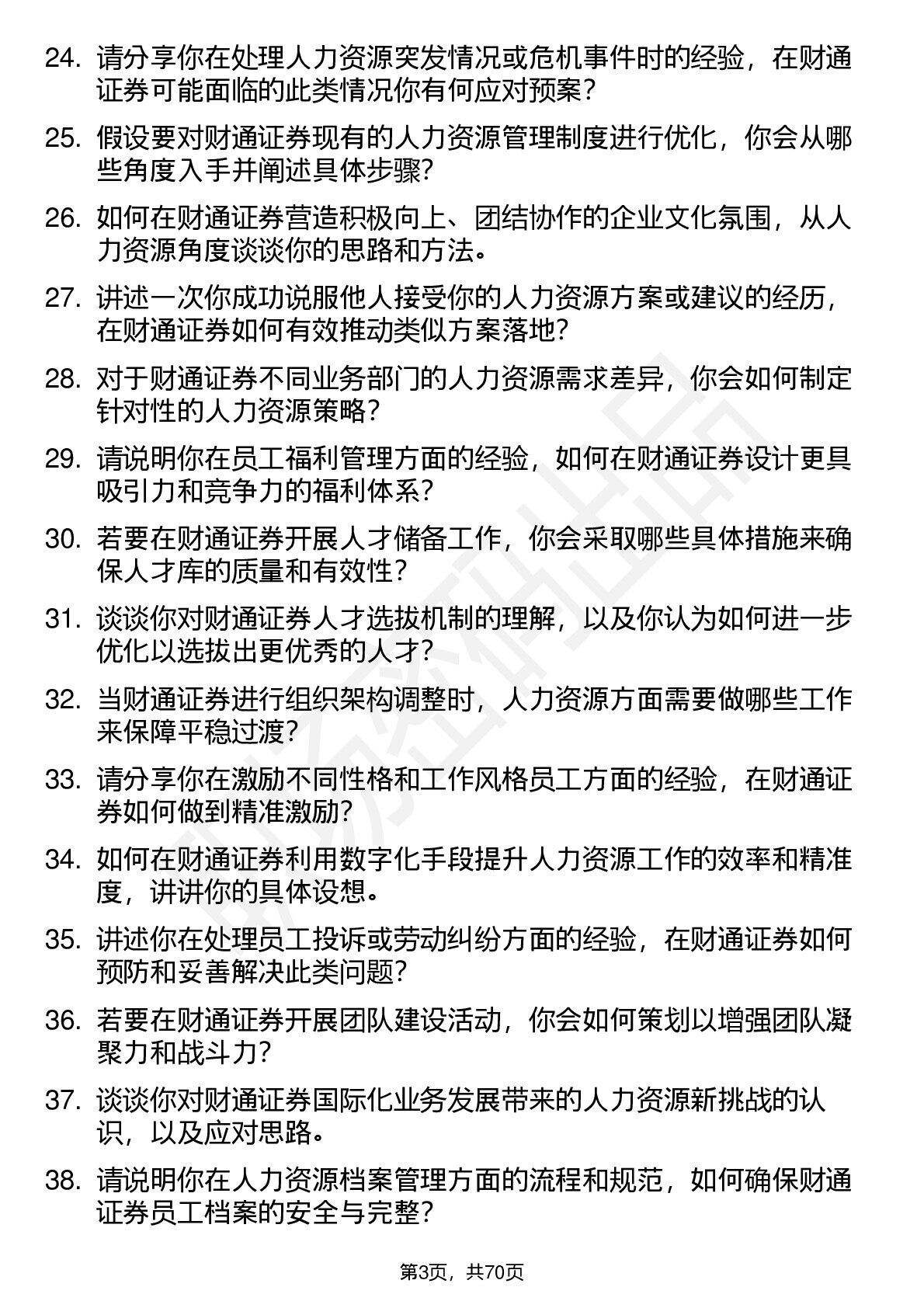 24. 请分享你在处理人力资源突发情况或危机事件时的经验，在财通证券可能面临的此类情况你有何应对预案？

25. 假设要对财通证券现有的人力资源管理制度进行优化，你会从哪些角度入手并阐述具体步骤？

26. 如何在财通证券营造积极向上、团结协作的企业文化氛围，从人力资源角度谈谈你的思路和方法。

27. 讲述一次你成功说服他人接受你的人力资源方案或建议的经历，在财通证券如何有效推动类似方案落地？

28. 对于财通证券不同业务部门的人力资源需求差异，你会如何制定针对性的人力资源策略？

29. 请说明你在员工福利管理方面的经验，如何在财通证券设计更具吸引力和竞争力的福利体系？

30. 若要在财通证券开展人才储备工作，你会采取哪些具体措施来确保人才库的质量和有效性？

31. 谈谈你对财通证券人才选拔机制的理解，以及你认为如何进一步优化以选拔出更优秀的人才？

32. 当财通证券进行组织架构调整时，人力资源方面需要做哪些工作来保障平稳过渡？

33. 请分享你在激励不同性格和工作风格员工方面的经验，在财通证券如何做到精准激励？

34. 如何在财通证券利用数字化手段提升人力资源工作的效率和精准度，讲讲你的具体设想。

35. 讲述你在处理员工投诉或劳动纠纷方面的经验，在财通证券如何预防和妥善解决此类问题？

36. 若要在财通证券开展团队建设活动，你会如何策划以增强团队凝聚力和战斗力？

37. 谈谈你对财通证券国际化业务发展带来的人力资源新挑战的认识，以及应对思路。

38. 请说明你在人力资源档案管理方面的流程和规范，如何确保财通证券员工档案的安全与完整？

第3页，共70页